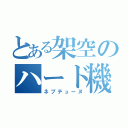 とある架空のハード機
ネプテューヌ